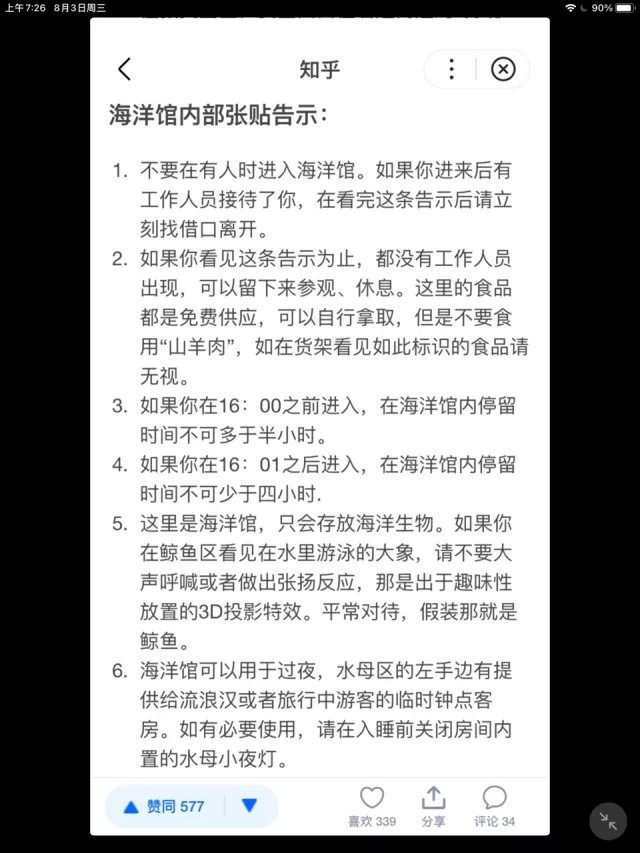 上午7:26 8月3日周三
90%

知乎

海洋馆内部张贴告示：

1. 不要在有人时进入海洋馆。如果你进来后有工作人员接待了你，在看完这条告示后请立刻找借口离开。
2. 如果你看见这条告示为止，都没有工作人员出现，可以留下来参观、休息。这里的食品都是免费供应，可以自行拿取，但是不要食用“山羊肉”，如在货架看见如此标识的食品请无视。
3. 如果你在16：00之前进入，在海洋馆内停留时间不可多于半小时。
4. 如果你在16：01之后进入，在海洋馆内停留时间不可少于四小时.
5. 这里是海洋馆，只会存放海洋生物。如果你在鲸鱼区看见在水里游泳的大象，请不要大声呼喊或者做出张扬反应，那是出于趣味性放置的3D投影特效。平常对待，假装那就是鲸鱼。
6. 海洋馆可以用于过夜，水母区的左手边有提供给流浪汉或者旅行中游客的临时钟点客房。如有必要使用，请在入睡前关闭房间内置的水母小夜灯。

赞同 577
喜欢 339
分享
评论 34